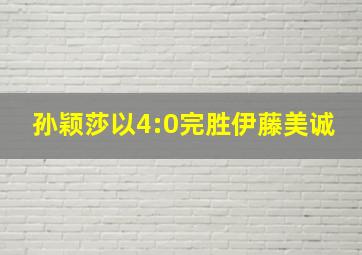 孙颖莎以4:0完胜伊藤美诚